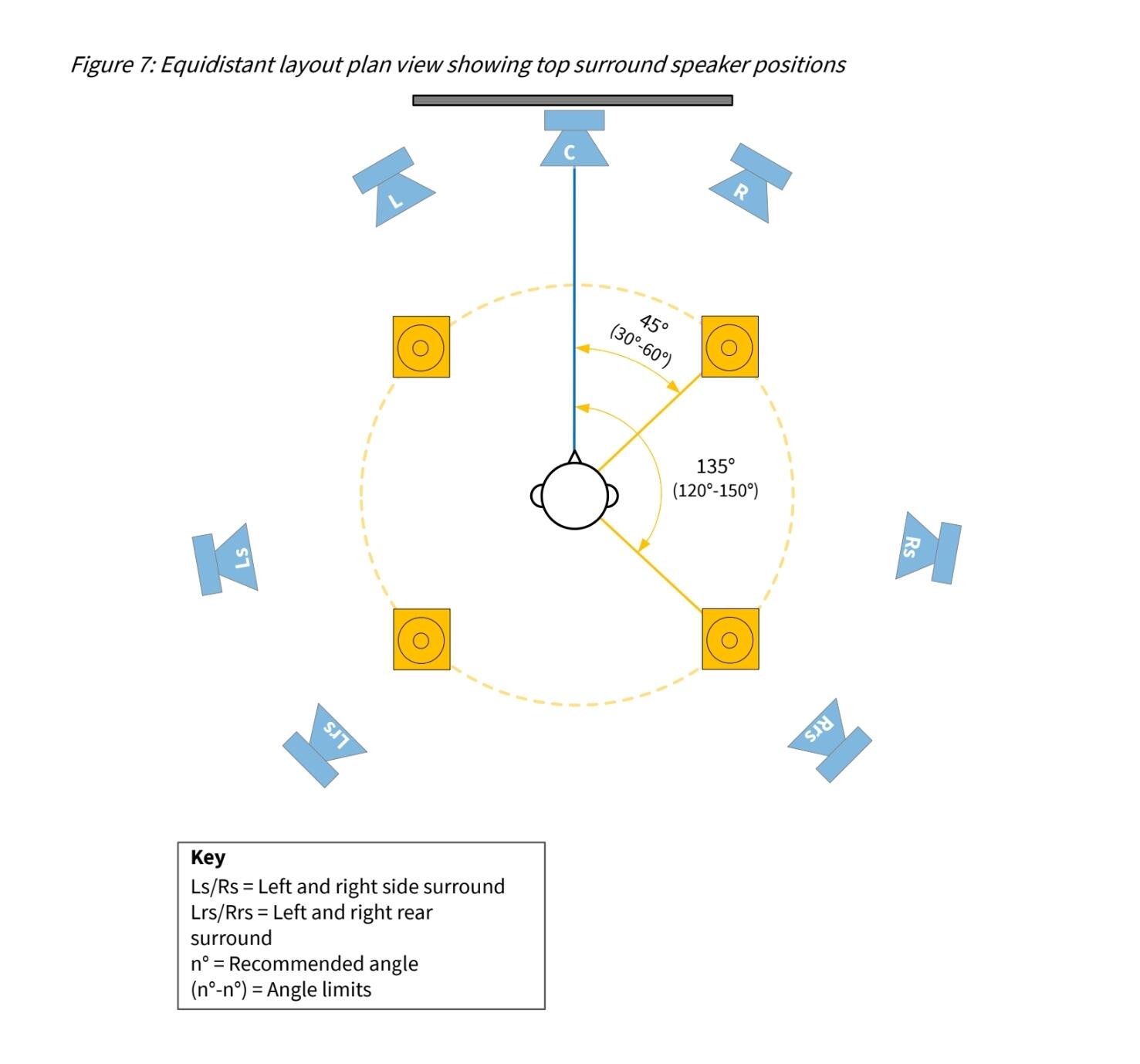 Figure 7: Equidistant layout plan view showing top surround speaker positions

C

L

R

45°
(30°-60°)

135°
(120°-150°)

Ls

Rs

Lrs

Rrs

Key
Ls/Rs = Left and right side surround
Lrs/Rrs = Left and right rear surround
n° = Recommended angle
(n°-n°) = Angle limits